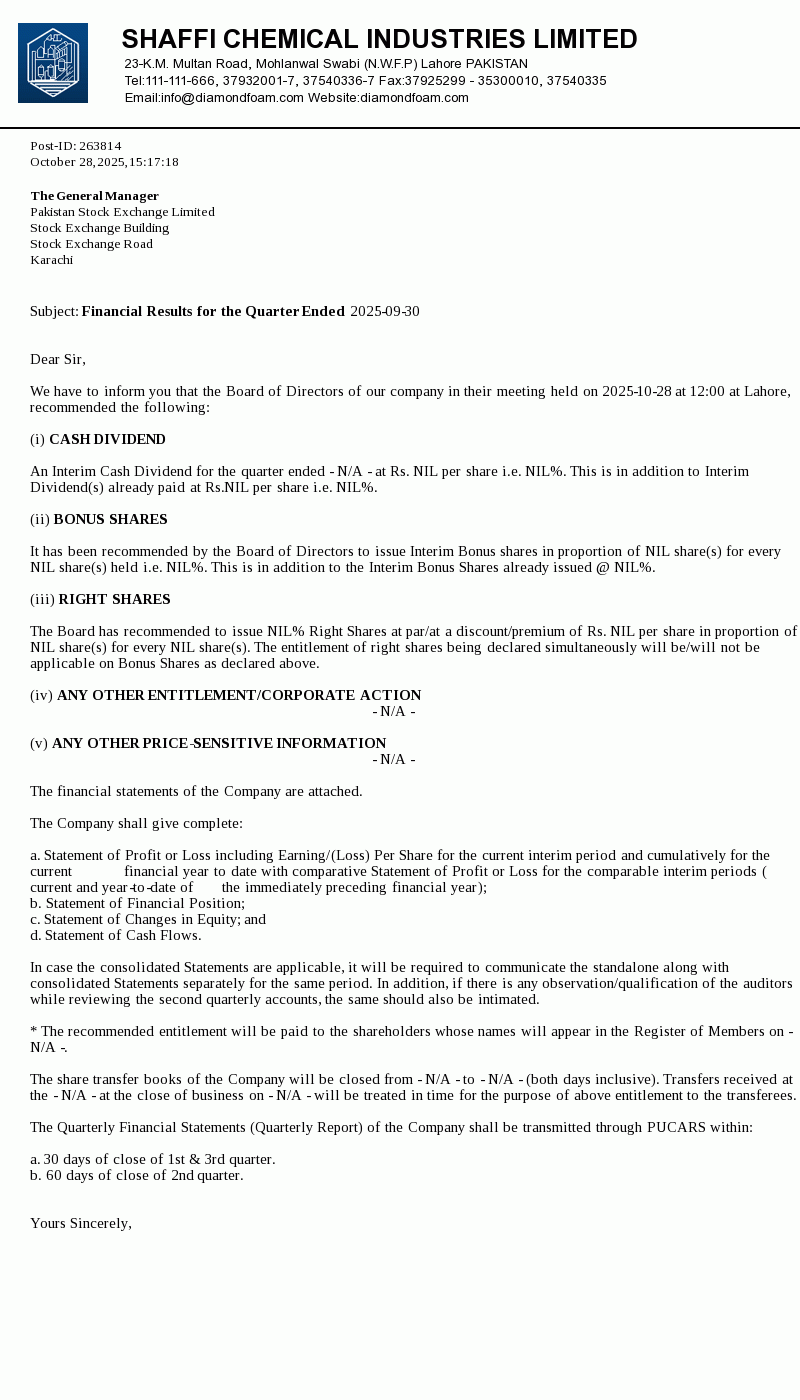 SHAFFI CHEMICAL INDUSTRIES LIMITED
23-K.M. Multan Road, Mohlanwal Swabi (N.W.F.P) Lahore PAKISTAN
Tel:111-111-666, 37932001-7, 37540336-7 Fax:37925299 - 35300010, 37540335
Email:info@diamondfoam.com Website:diamondfoam.com

Post-ID: 263814
October 28, 2025, 15:17:18

The General Manager
Pakistan Stock Exchange Limited
Stock Exchange Building
Stock Exchange Road
Karachi

Subject: Financial Results for the Quarter Ended 2025-09-30

Dear Sir,

We have to inform you that the Board of Directors of our company in their meeting held on 2025-10-28 at 12:00 at Lahore, recommended the following:

(i) CASH DIVIDEND

An Interim Cash Dividend for the quarter ended - N/A - at Rs. NIL per share i.e. NIL%. This is in addition to Interim Dividend(s) already paid at Rs.NIL per share i.e. NIL%.

(ii) BONUS SHARES

It has been recommended by the Board of Directors to issue Interim Bonus shares in proportion of NIL share(s) for every NIL share(s) held i.e. NIL%. This is in addition to the Interim Bonus Shares already issued @ NIL%.

(iii) RIGHT SHARES

The Board has recommended to issue NIL% Right Shares at par/at a discount/premium of Rs. NIL per share in proportion of NIL share(s) for every NIL share(s). The entitlement of right shares being declared simultaneously will be/will not be applicable on Bonus Shares as declared above.

(iv) ANY OTHER ENTITLEMENT/CORPORATE ACTION
- N/A -

(v) ANY OTHER PRICE-SENSITIVE INFORMATION
- N/A -

The financial statements of the Company are attached.

The Company shall give complete:

a. Statement of Profit or Loss including Earning/(Loss) Per Share for the current interim period and cumulatively for the current financial year to date with comparative Statement of Profit or Loss for the comparable interim periods ( current and year-to-date of the immediately preceding financial year);
b. Statement of Financial Position;
c. Statement of Changes in Equity; and
d. Statement of Cash Flows.

In case the consolidated Statements are applicable, it will be required to communicate the standalone along with consolidated Statements separately for the same period. In addition, if there is any observation/qualification of the auditors while reviewing the second quarterly accounts, the same should also be intimated.

* The recommended entitlement will be paid to the shareholders whose names will appear in the Register of Members on - N/A -.

The share transfer books of the Company will be closed from - N/A - to - N/A - (both days inclusive). Transfers received at the - N/A - at the close of business on - N/A - will be treated in time for the purpose of above entitlement to the transferees.

The Quarterly Financial Statements (Quarterly Report) of the Company shall be transmitted through PUCARS within:

a. 30 days of close of 1st & 3rd quarter.
b. 60 days of close of 2nd quarter.

Yours Sincerely,